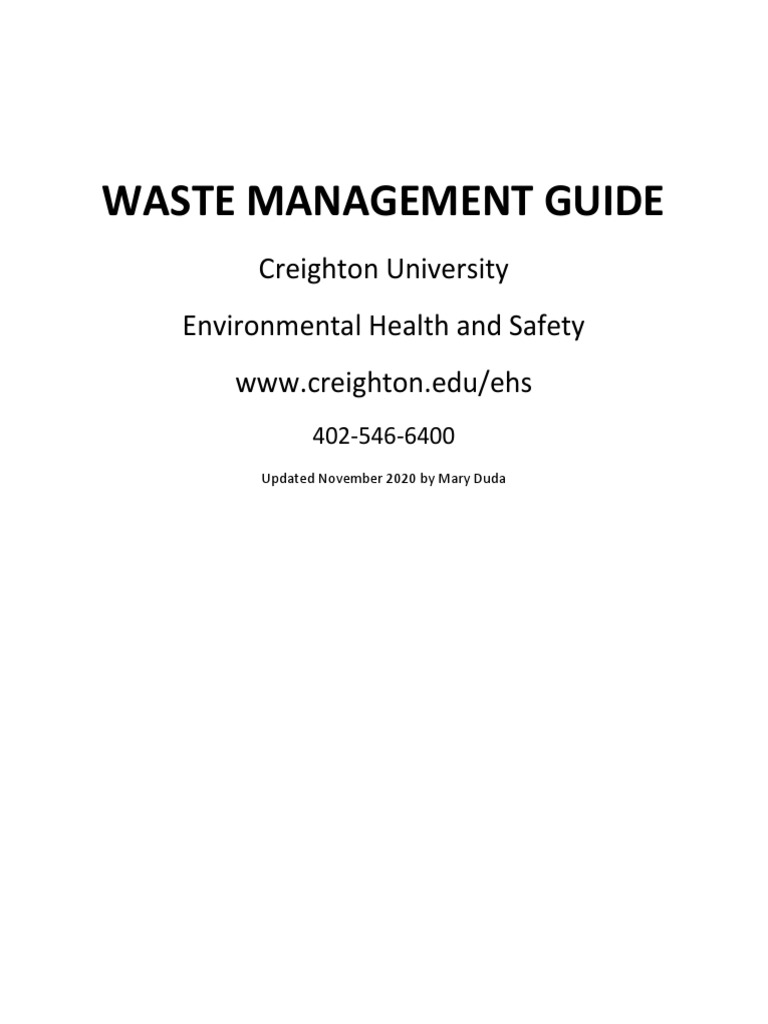 WASTE MANAGEMENT GUIDE

Creighton University

Environmental Health and Safety

www.creighton.edu/ehs

402-546-6400

Updated November 2020 by Mary Duda